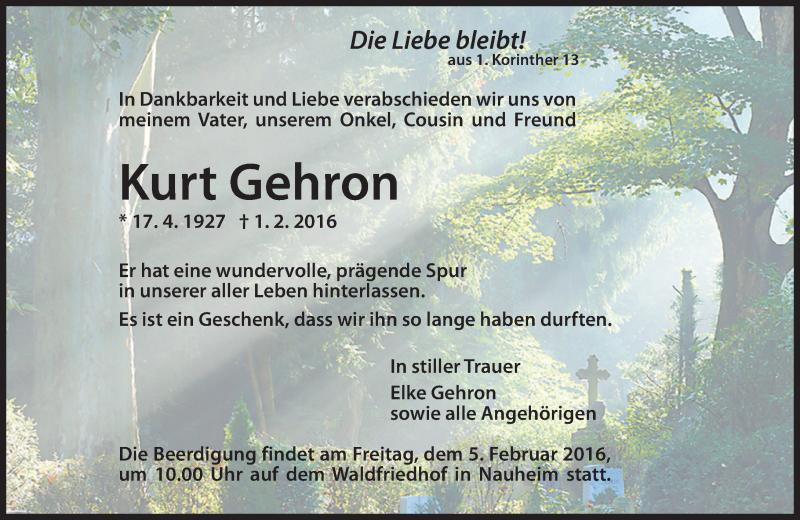 Die Liebe bleibt!
aus 1. Korinther 13

In Dankbarkeit und Liebe verabschieden wir uns von meinem Vater, unserem Onkel, Cousin und Freund

Kurt Gehron

* 17. 4. 1927 † 1. 2. 2016

Er hat eine wundervolle, prägende Spur in unserer aller Leben hinterlassen.

Es ist ein Geschenk, dass wir ihn so lange haben durften.

In stiller Trauer
Elke Gehron
sowie alle Angehörigen

Die Beerdigung findet am Freitag, dem 5. Februar 2016, um 10.00 Uhr auf dem Waldfriedhof in Nauheim statt.